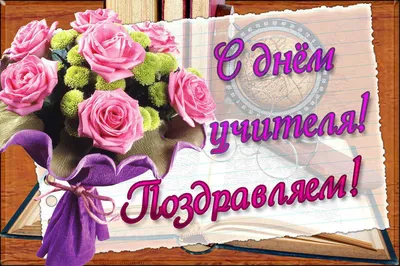 С днём учителя!

Поздравляем!